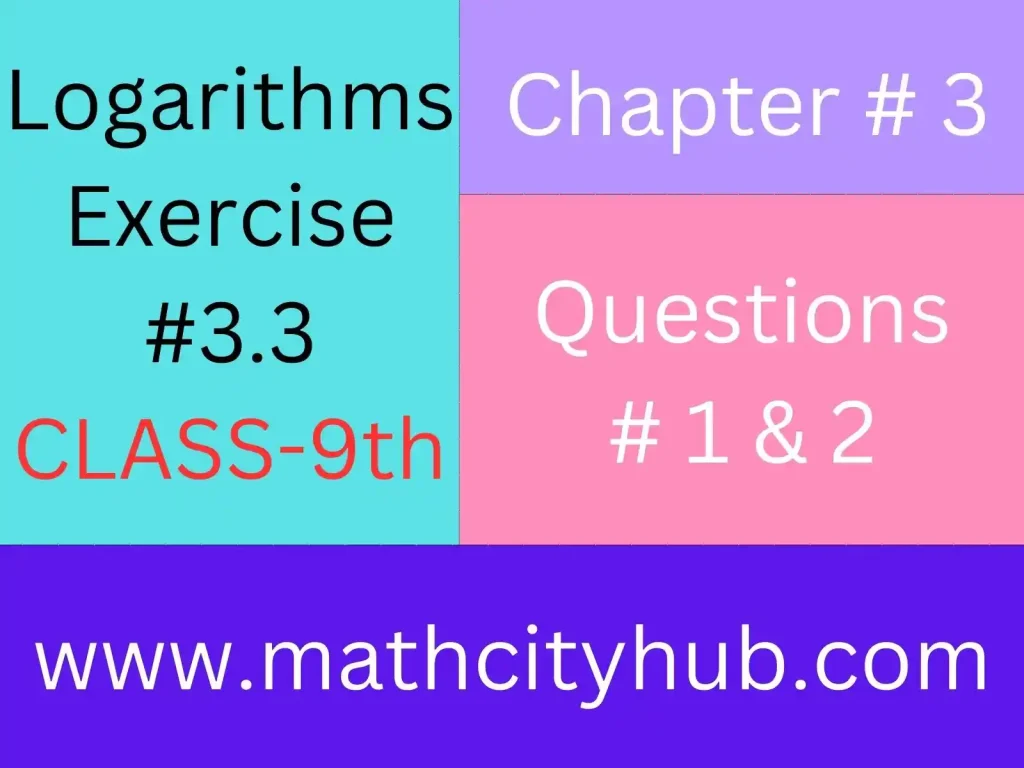 Logarithms Exercise #3.3 CLASS-9th

Chapter # 3

Questions # 1 & 2

www.mathcityhub.com